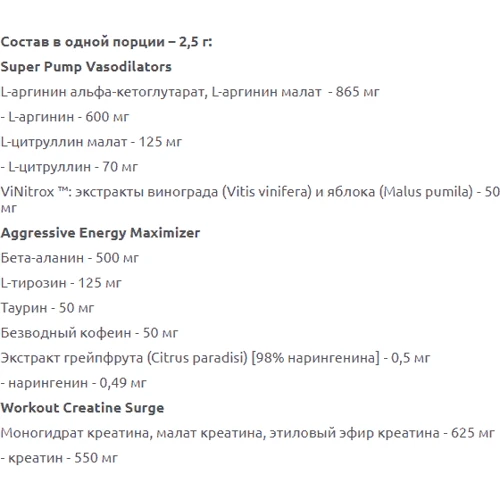 Состав в одной порции – 2,5 г:

Super Pump Vasodilators

L-аргинин альфа-кетоглутарат, L-аргинин малат - 865 мг

- L-аргинин - 600 мг

L-цитруллин малат - 125 мг

- L-цитруллин - 70 мг

ViNitrox ™: экстракты винограда (Vitis vinifera) и яблока (Malus pumila) - 50 мг

Aggressive Energy Maximizer

Бета-аланин - 500 мг

L-тирозин - 125 мг

Таурин - 50 мг

Безводный кофеин - 50 мг

Экстракт грейпфрута (Citrus paradisi) [98% нарингенина] - 0,5 мг

- нарингенин - 0,49 мг

Workout Creatine Surge

Моногидрат креатина, малат креатина, этиловый эфир креатина - 625 мг

- креатин - 550 мг